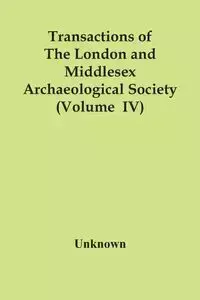 Transactions of The London and Middlesex Archaeological Society (Volume IV)

Unknown